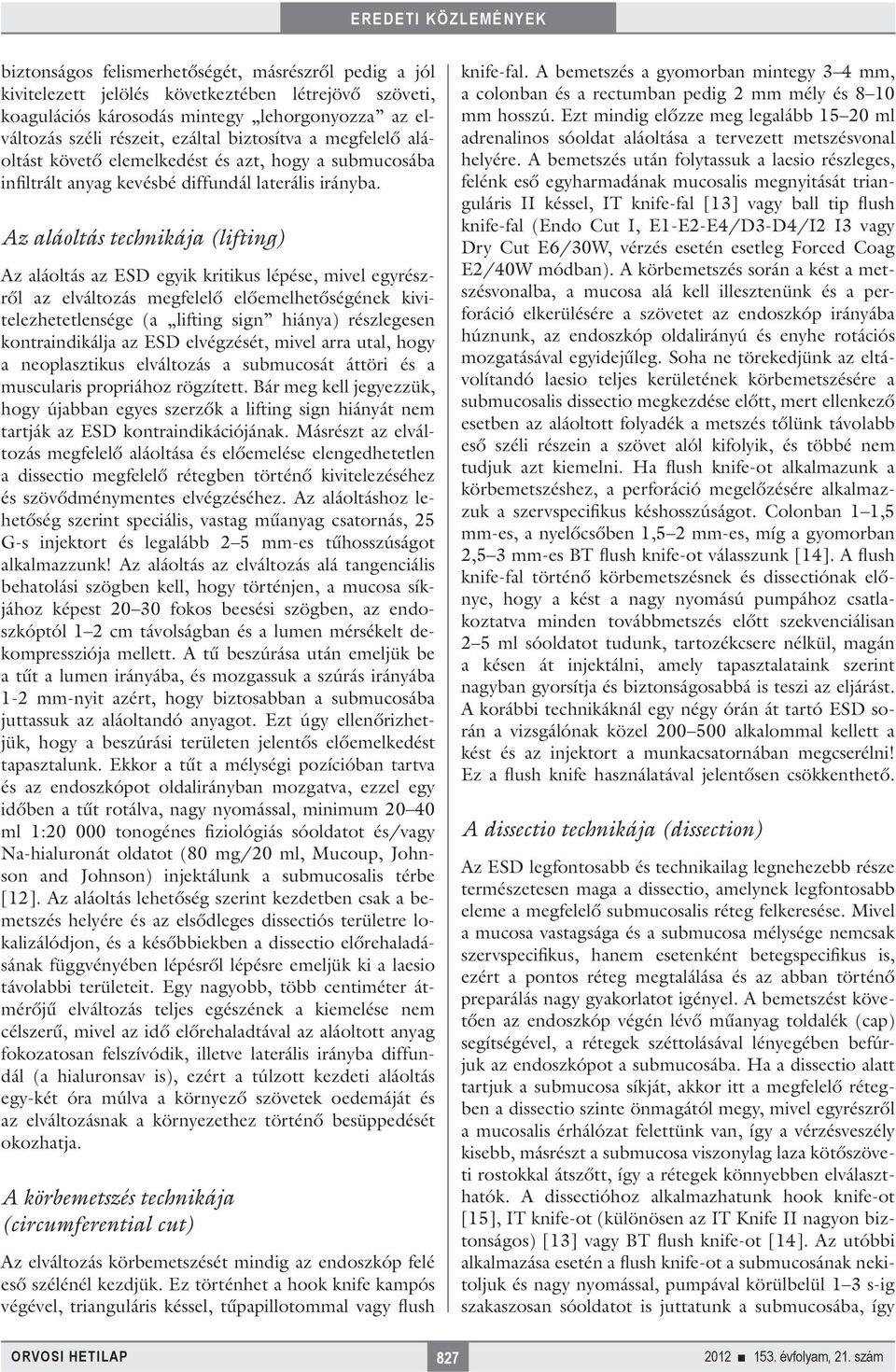 EREDETI KÖZLEMÉNYEK

biztonságos felismerhetőségét, másrészről pedig a jól kivitelezett jelölés következtében létrejövő szöveti, koagulációs károsodás mintegy „lehorgonyozza” az elváltozás széli részeit, ezáltal biztosítva a megfelelő aláoltást követő elemelkedést és azt, hogy a submucosába infiltrált anyag kevésbé diffundál laterális irányba.

Az aláoltás technikája (lifting)

Az aláoltás az ESD egyik kritikus lépése, mivel egyrészről az elváltozás megfelelő előemelhetőségének kivitelezhetetlensége (a „lifting sign” hiánya) részlegesen kontraindikálja az ESD elvégzését, mivel arra utal, hogy a neoplasztikus elváltozás a submucosát áttöri és a muscularis propriához rögzített. Bár meg kell jegyezzük, hogy újabban egyes szerzők a lifting sign hiányát nem tartják az ESD kontraindikációjának. Másrészt az elváltozás megfelelő aláoltása és előemelése elengedhetetlen a dissectio megfelelő rétegben történő kivitelezéséhez és szövődménymentes elvégzéséhez. Az aláoltáshoz lehetőség szerint speciális, vastag műanyag csatornás, 25 G-s injektort és legalább 2–5 mm-es tűhosszúságot alkalmazzunk! Az aláoltás az elváltozás alá tangenciális behatolási szögben kell, hogy történjen, a mucosa síkjához képest 20–30 fokos beesési szögben, az endoszkóptól 1–2 cm távolságban és a lumen mérsékelt dekompressziója mellett. A tű beszúrása után emeljük be a tűt a lumen irányába, és mozgassuk a szúrás irányába 1-2 mm-nyit azért, hogy biztosabban a submucosába juttassuk az aláoltandó anyagot. Ezt úgy ellenőrizhetjük, hogy a beszúrási területen jelentős előemelkedést tapasztalunk. Ekkor a tűt a mélységi pozícióban tartva és az endoszkópot oldalirányban mozgatva, ezzel egy időben a tűt rotálva, nagy nyomással, minimum 20–40 ml 1:20 000 tonogénes fiziológiás sóoldatot és/vagy Na-hialuronát oldatot (80 mg/20 ml, Mucoup, Johnson and Johnson) injektálunk a submucosalis térbe [12]. Az aláoltás lehetőség szerint kezdetben csak a bemetszés helyére és az elsődleges dissectiós területre lokalizálódjon, és a későbbiekben a dissectio előrehaladásának függvényében lépésről lépésre emeljük ki a laesio távolabbi területeit. Egy nagyobb, több centiméter átmérőjű elváltozás teljes egészének a kiemelése nem célszerű, mivel az idő előrehaladtával az aláoltott anyag fokozatosan felszívódik, illetve laterális irányba diffundál (a hialuronsav is), ezért a túlzott kezdeti aláoltás egy-két óra múlva a környező szövetek oedemáját és az elváltozásnak a környezethez történő besüppedését okozhatja.

A körbemetszés technikája (circumferential cut)

Az elváltozás körbemetszését mindig az endoszkóp felé eső szélénél kezdjük. Ez történhet a hook knife kampós végével, trianguláris késsel, tűpapillotommal vagy flush knife-fal. A bemetszés a gyomorban mintegy 3–4 mm, a colonban és a rectumban pedig 2 mm mély és 8–10 mm hosszú. Ezt mindig előzze meg legalább 15–20 ml adrenalinos sóoldat aláoltása a tervezett metszésvonal helyére. A bemetszés után folytassuk a laesio részleges, felénk eső egyharmadának mucosalis megnyitását trianguláris II késsel, IT knife-fal [13] vagy ball tip flush knife-fal (Endo Cut I, E1-E2-E4/D3-D4/I2 I3 vagy Dry Cut E6/30W, vérzés esetén esetleg Forced Coag E2/40W módban). A körbemetszés során a kést a metszésvonalba, a mucosa alá kell illesztenünk és a perforáció elkerülésére a szövetet az endoszkóp irányába húznunk, az endoszkóp oldalirányú és enyhe rotációs mozgatásával egyidejűleg. Soha ne törekedjünk az eltávolítandó laesio teljes kerületének körbemetszésére a submucosalis dissectio megkezdése előtt, mert ellenkező esetben az aláoltott folyadék a metszés tőlünk távolabb eső széli részein a szövet alól kifolyik, és többé nem tudjuk azt kiemelni. Ha flush knife-ot alkalmazunk a körbemetszéshez, a perforáció megelőzésére alkalmazzuk a szervspecifikus késhosszúságot. Colonban 1–1,5 mm-es, a nyelőcsőben 1,5–2 mm-es, míg a gyomorban 2,5–3 mm-es BT flush knife-ot válasszunk [14]. A flush knife-fal történő körbemetszésnek és dissectiónak előnye, hogy a kést a nagy nyomású pumpához csatlakoztatva minden továbbmetszés előtt szekvenciálisan 2–5 ml sóoldatot tudunk, tartozékcsere nélkül, magán a késen át injektálni, amely tapasztalataink szerint nagyban gyorsítja és biztonságosabbá is teszi az eljárást. A korábbi technikáknál egy négy órán át tartó ESD során a vizsgálónak közel 200–500 alkalommal kellett a kést és az injektort a munkacsatornában megcserélni! Ez a flush knife használatával jelentősen csökkenthető.

A dissectio technikája (dissection)

Az ESD legfontosabb és technikailag legnehezebb része természetesen maga a dissectio, amelynek legfontosabb eleme a megfelelő submucosalis réteg felkeresése. Mivel a mucosa vastagsága és a submucosa mélysége nemcsak szervspecifikus, hanem esetenként betegspecifikus is, ezért a pontos réteg megtalálása és az abban történő preparálás nagy gyakorlatot igényel. A bemetszést követően az endoszkóp végén lévő műanyag toldalék (cap) segítségével, a rétegek széttolásával lényegében befúrjuk az endoszkópot a submucosába. Ha a dissectio alatt tartjuk a submucosa síkját, akkor itt a megfelelő rétegben a dissectio szinte önmagától megy, mivel egyrészről a mucosalis érhálózat felettünk van, így a vérzésveszély kisebb, másrészt a submucosa viszonylag laza kötőszöveti rostokkal átszőtt, így a rétegek könnyebben elválaszthatók. A dissectióhoz alkalmazhatunk hook knife-ot [15], IT knife-ot (különösen az IT Knife II nagyon biztonságos) [13] vagy BT flush knife-ot [14]. Az utóbbi alkalmazása esetén a flush knife-ot a submucosának nekitoljuk és nagy nyomással, pumpával körülbelül 1–3 s-ig szakaszosan sóoldatot is juttatunk a submucosába, így

ORVOSI HETILAP 827 2012 ■ 153. évfolyam, 21. szám